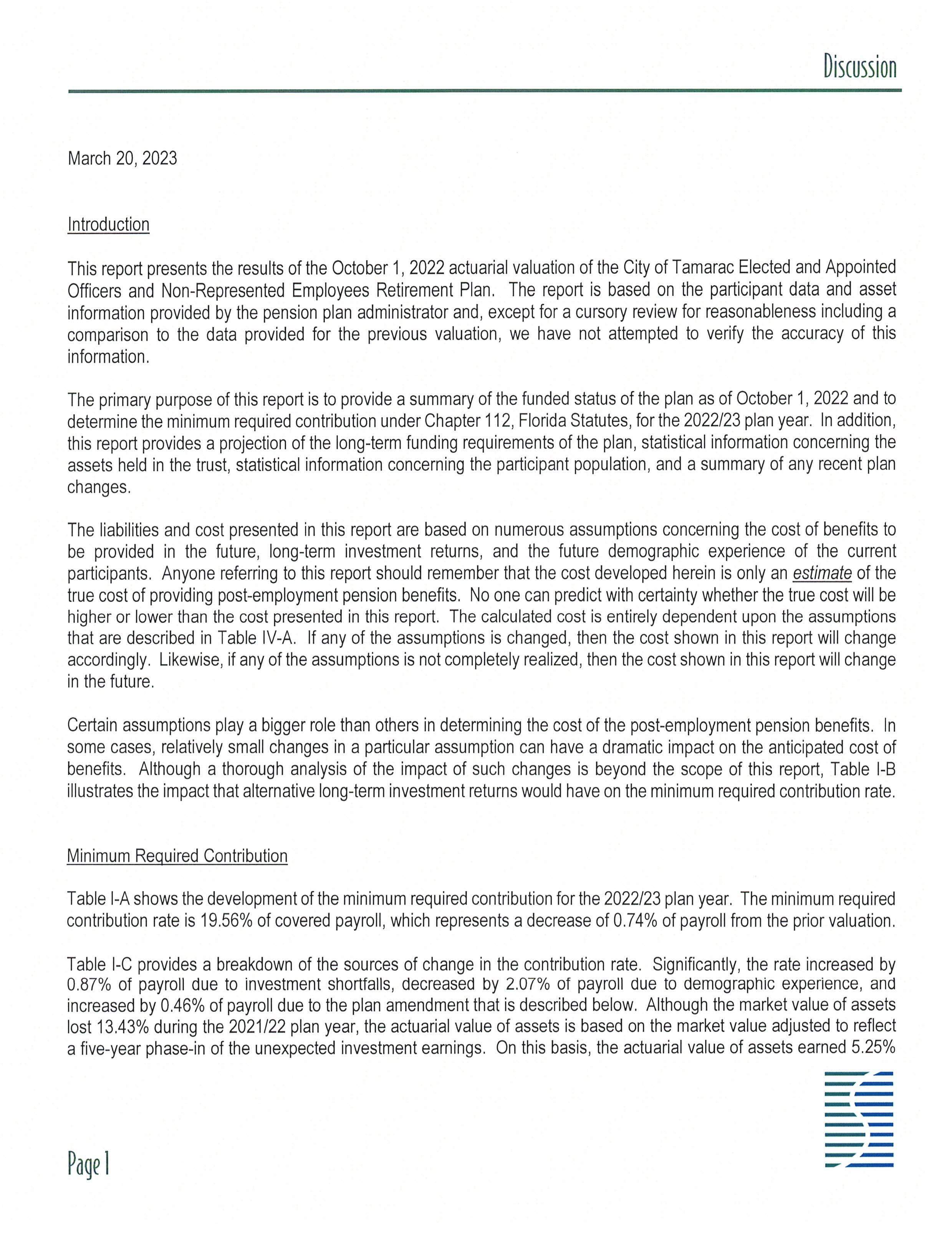 Discussion

March 20, 2023

Introduction

This report presents the results of the October 1, 2022 actuarial valuation of the City of Tamarac Elected and Appointed Officers and Non-Represented Employees Retirement Plan. The report is based on the participant data and asset information provided by the pension plan administrator and, except for a cursory review for reasonableness including a comparison to the data provided for the previous valuation, we have not attempted to verify the accuracy of this information.

The primary purpose of this report is to provide a summary of the funded status of the plan as of October 1, 2022 and to determine the minimum required contribution under Chapter 112, Florida Statutes, for the 2022/23 plan year. In addition, this report provides a projection of the long-term funding requirements of the plan, statistical information concerning the assets held in the trust, statistical information concerning the participant population, and a summary of any recent plan changes.

The liabilities and cost presented in this report are based on numerous assumptions concerning the cost of benefits to be provided in the future, long-term investment returns, and the future demographic experience of the current participants. Anyone referring to this report should remember that the cost developed herein is only an estimate of the true cost of providing post-employment pension benefits. No one can predict with certainty whether the true cost will be higher or lower than the cost presented in this report. The calculated cost is entirely dependent upon the assumptions that are described in Table IV-A. If any of the assumptions is changed, then the cost shown in this report will change accordingly. Likewise, if any of the assumptions is not completely realized, then the cost shown in this report will change in the future.

Certain assumptions play a bigger role than others in determining the cost of the post-employment pension benefits. In some cases, relatively small changes in a particular assumption can have a dramatic impact on the anticipated cost of benefits. Although a thorough analysis of the impact of such changes is beyond the scope of this report, Table I-B illustrates the impact that alternative long-term investment returns would have on the minimum required contribution rate.

Minimum Required Contribution

Table I-A shows the development of the minimum required contribution for the 2022/23 plan year. The minimum required contribution rate is 19.56% of covered payroll, which represents a decrease of 0.74% of payroll from the prior valuation.

Table I-C provides a breakdown of the sources of change in the contribution rate. Significantly, the rate increased by 0.87% of payroll due to investment shortfalls, decreased by 2.07% of payroll due to demographic experience, and increased by 0.46% of payroll due to the plan amendment that is described below. Although the market value of assets lost 13.43% during the 2021/22 plan year, the actuarial value of assets is based on the market value adjusted to reflect a five-year phase-in of the unexpected investment earnings. On this basis, the actuarial value of assets earned 5.25%

Page 1